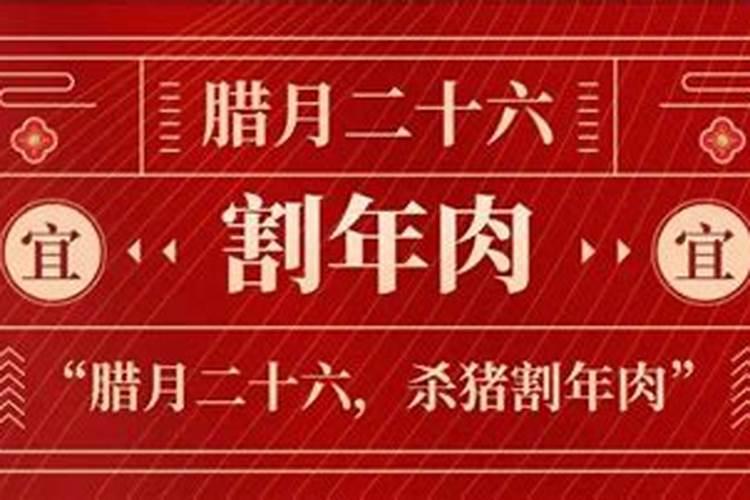 腊月二十六

宜 割年肉 宜

“腊月二十六，杀猪割年肉”